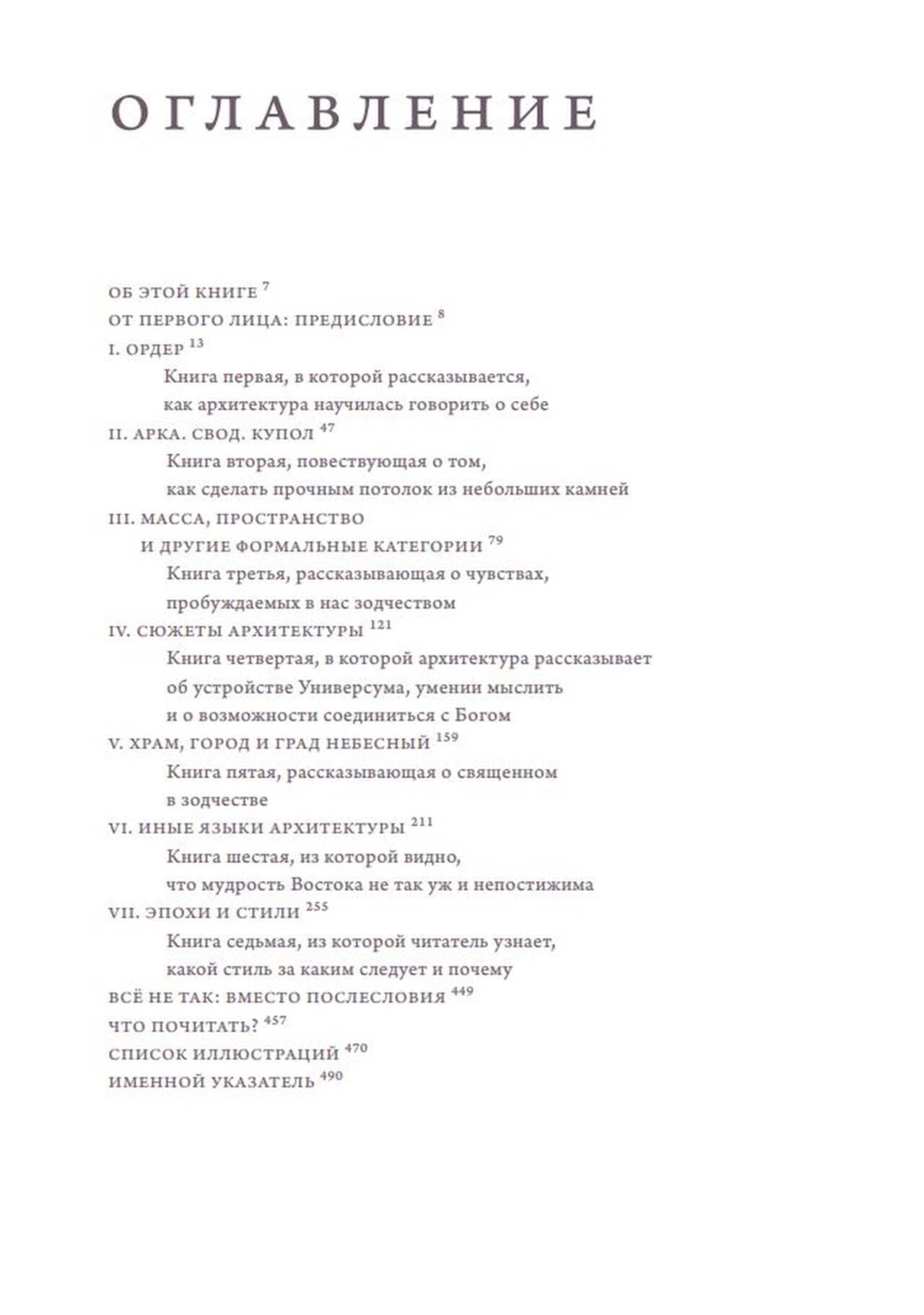 ОГЛАВЛЕНИЕ

ОБ ЭТОЙ КНИГЕ 7
ОТ ПЕРВОГО ЛИЦА: ПРЕДИСЛОВИЕ 8
I. ОРДЕР 13
Книга первая, в которой рассказывается, как архитектура научилась говорить о себе
II. АРКА. СВОД. КУПОЛ 47
Книга вторая, повествующая о том, как сделать прочным потолок из небольших камней
III. МАССА, ПРОСТРАНСТВО И ДРУГИЕ ФОРМАЛЬНЫЕ КАТЕГОРИИ 79
Книга третья, рассказывающая о чувствах, пробуждаемых в нас зодчеством
IV. СЮЖЕТЫ АРХИТЕКТУРЫ 121
Книга четвертая, в которой архитектура рассказывает об устройстве Универсума, умении мыслить и о возможности соединиться с Богом
V. ХРАМ, ГОРОД И ГРАД НЕБЕСНЫЙ 159
Книга пятая, рассказывающая о священном в зодчестве
VI. ИНЫЕ ЯЗЫКИ АРХИТЕКТУРЫ 211
Книга шестая, из которой видно, что мудрость Востока не так уж и непостижима
VII. ЭПОХИ И СТИЛИ 255
Книга седьмая, из которой читатель узнает, какой стиль за каким следует и почему
ВСЁ НЕ ТАК: ВМЕСТО ПОСЛЕСЛОВИЯ 449
ЧТО ПОЧИТАТЬ? 457
СПИСОК ИЛЛЮСТРАЦИЙ 470
ИМЕННОЙ УКАЗАТЕЛЬ 490